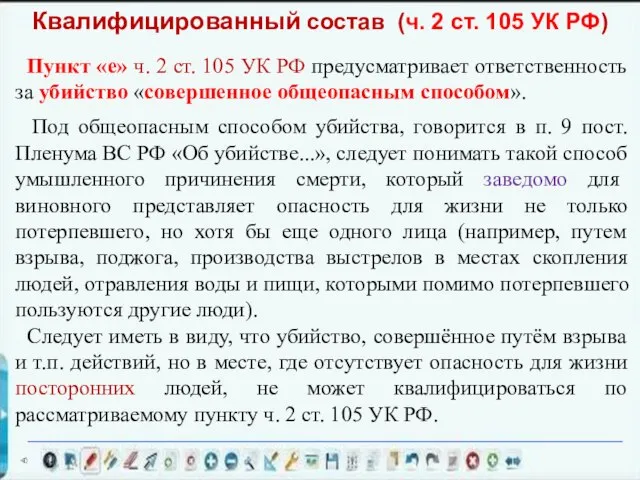 Квалифицированный состав (ч. 2 ст. 105 УК РФ)

Пункт «е» ч. 2 ст. 105 УК РФ предусматривает ответственность за убийство «совершенное общеопасным способом».

Под общеопасным способом убийства, говорится в п. 9 пост. Пленума ВС РФ «Об убийстве...», следует понимать такой способ умышленного причинения смерти, который заведомо для виновного представляет опасность для жизни не только потерпевшего, но хотя бы еще одного лица (например, путем взрыва, поджога, производства выстрелов в местах скопления людей, отравления воды и пищи, которыми помимо потерпевшего пользуются другие люди).

Следует иметь в виду, что убийство, совершённое путём взрыва и т.п. действий, но в месте, где отсутствует опасность для жизни посторонних людей, не может квалифицироваться по рассматриваемому пункту ч. 2 ст. 105 УК РФ.